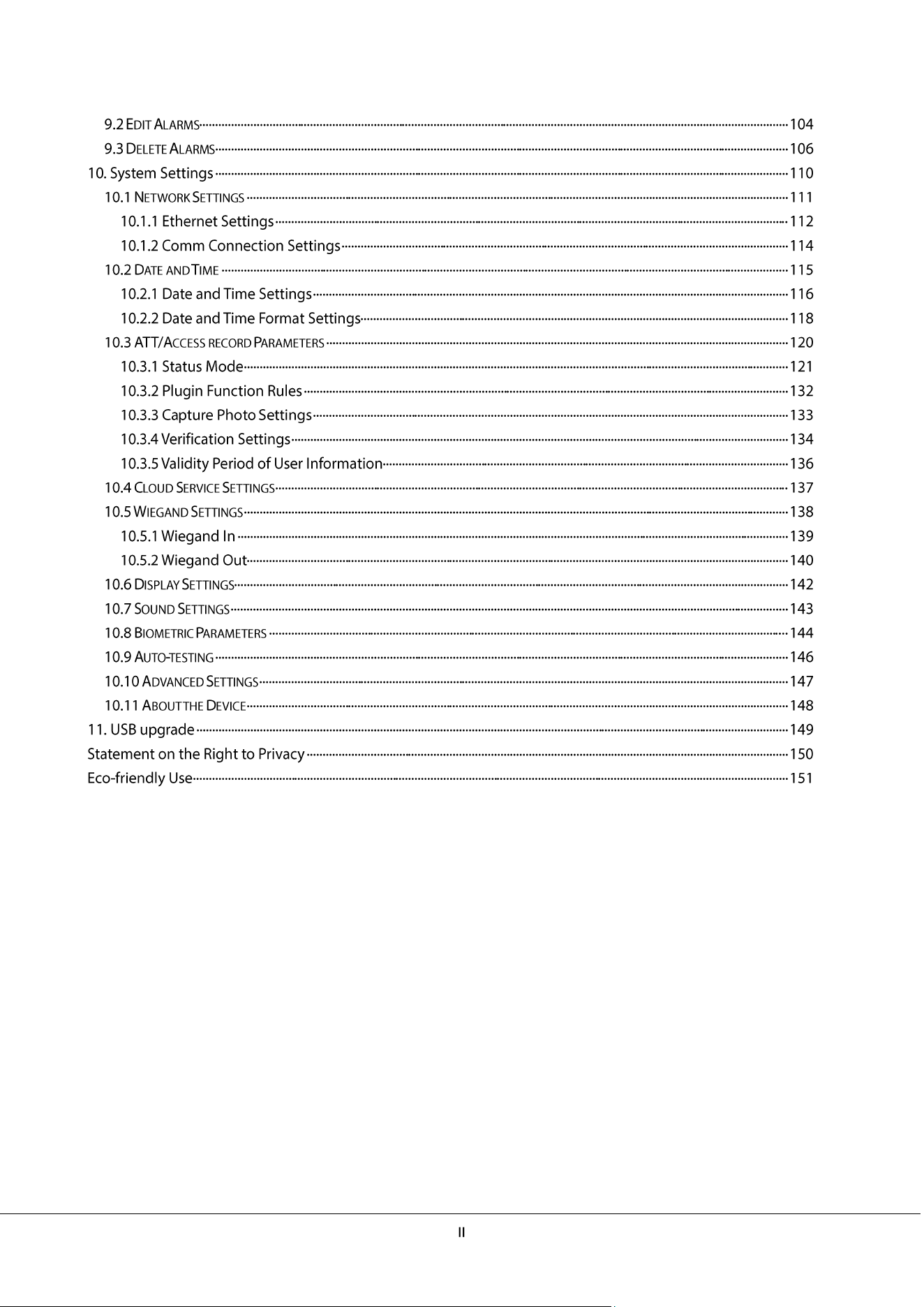 9.2 EDIT ALARMS 104

9.3 DELETE ALARMS 106

10. System Settings 110

10.1 NETWORK SETTINGS 111

10.1.1 Ethernet Settings 112

10.1.2 Comm Connection Settings 114

10.2 DATE AND TIME 115

10.2.1 Date and Time Settings 116

10.2.2 Date and Time Format Settings 118

10.3 ATT/ACCESS RECORD PARAMETERS 120

10.3.1 Status Mode 121

10.3.2 Plugin Function Rules 132

10.3.3 Capture Photo Settings 133

10.3.4 Verification Settings 134

10.3.5 Validity Period of User Information 136

10.4 CLOUD SERVICE SETTINGS 137

10.5 WIEGAND SETTINGS 138

10.5.1 Wiegand In 139

10.5.2 Wiegand Out 140

10.6 DISPLAY SETTINGS 142

10.7 SOUND SETTINGS 143

10.8 BIOMETRIC PARAMETERS 144

10.9 AUTO-TESTING 146

10.10 ADVANCED SETTINGS 147

10.11 ABOUT THE DEVICE 148

11. USB upgrade 149

Statement on the Right to Privacy 150

Eco-friendly Use 151

II